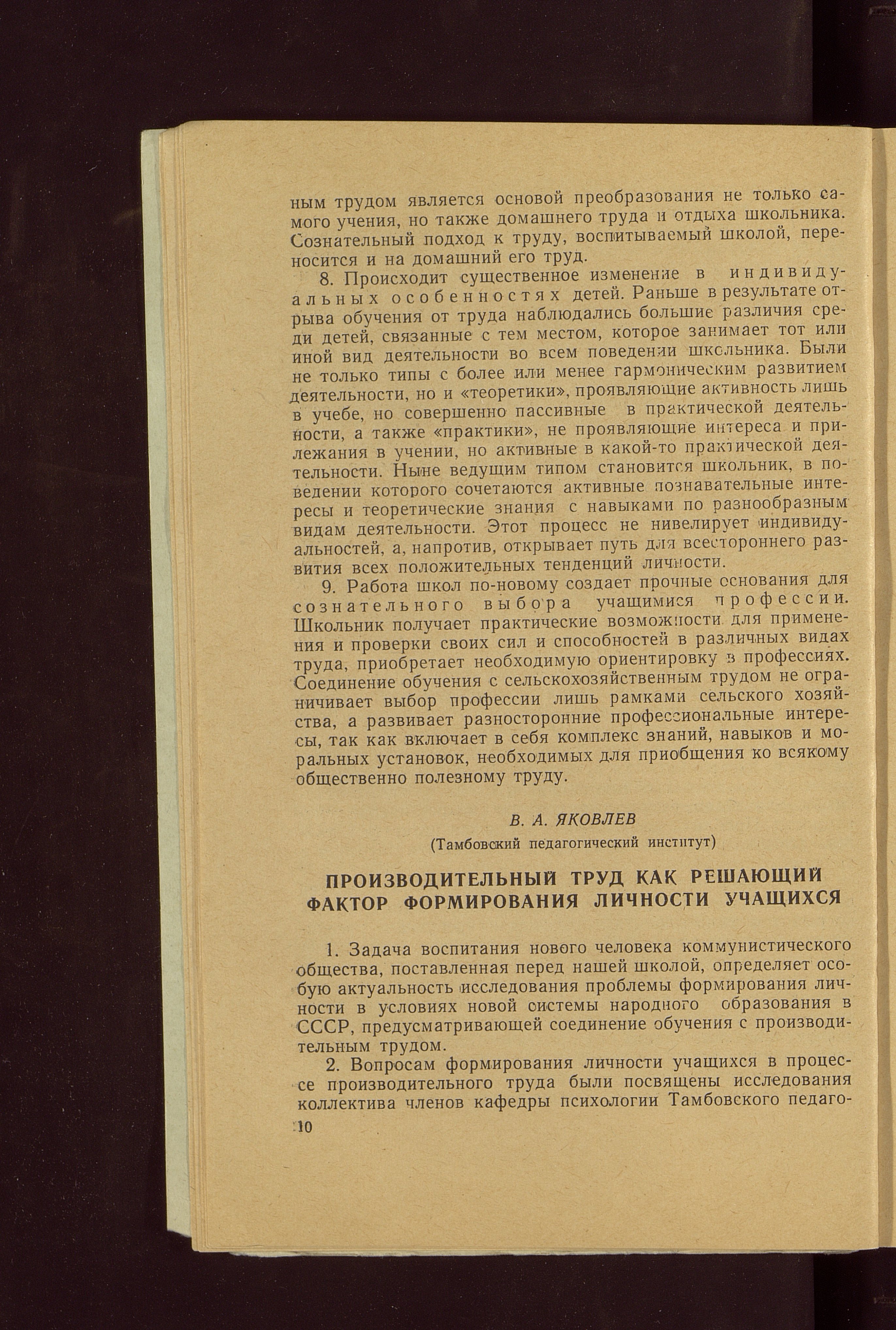 ным трудом является основой преобразования не только самого учения, но также домашнего труда и отдыха школьника. Сознательный подход к труду, воспитываемый школой, переносится и на домашний его труд.

8. Происходит существенное изменение в индивидуальных особенностях детей. Раньше в результате отрыва обучения от труда наблюдались большие различия среди детей, связанные с тем местом, которое занимает тот или иной вид деятельности во всем поведении школьника. Были не только типы с более или менее гармоническим развитием деятельности, но и «теоретики», проявляющие активность лишь в учебе, но совершенно пассивные в практической деятельности, а также «практики», не проявляющие интереса и прилежания в учении, но активные в какой-то практической деятельности. Ныне ведущим типом становится школьник, в поведении которого сочетаются активные познавательные интересы и теоретические знания с навыками по разнообразным видам деятельности. Этот процесс не нивелирует индивидуальностей, а, напротив, открывает путь для всестороннего развития всех положительных тенденций личности.

9. Работа школ по-новому создает прочные основания для сознательного выбора учащимися профессии. Школьник получает практические возможности для применения и проверки своих сил и способностей в различных видах труда, приобретает необходимую ориентировку в профессиях. Соединение обучения с сельскохозяйственным трудом не ограничивает выбор профессии лишь рамками сельского хозяйства, а развивает разносторонние профессиональные интересы, так как включает в себя комплекс знаний, навыков и моральных установок, необходимых для приобщения ко всякому общественно полезному труду.

В. А. ЯКОВЛЕВ

(Тамбовский педагогический институт)

ПРОИЗВОДИТЕЛЬНЫЙ ТРУД КАК РЕШАЮЩИЙ ФАКТОР ФОРМИРОВАНИЯ ЛИЧНОСТИ УЧАЩИХСЯ

1. Задача воспитания нового человека коммунистического общества, поставленная перед нашей школой, определяет особую актуальность исследования проблемы формирования личности в условиях новой системы народного образования в СССР, предусматривающей соединение обучения с производительным трудом.

2. Вопросам формирования личности учащихся в процессе производительного труда были посвящены исследования коллектива членов кафедры психологии Тамбовского педаго-

10